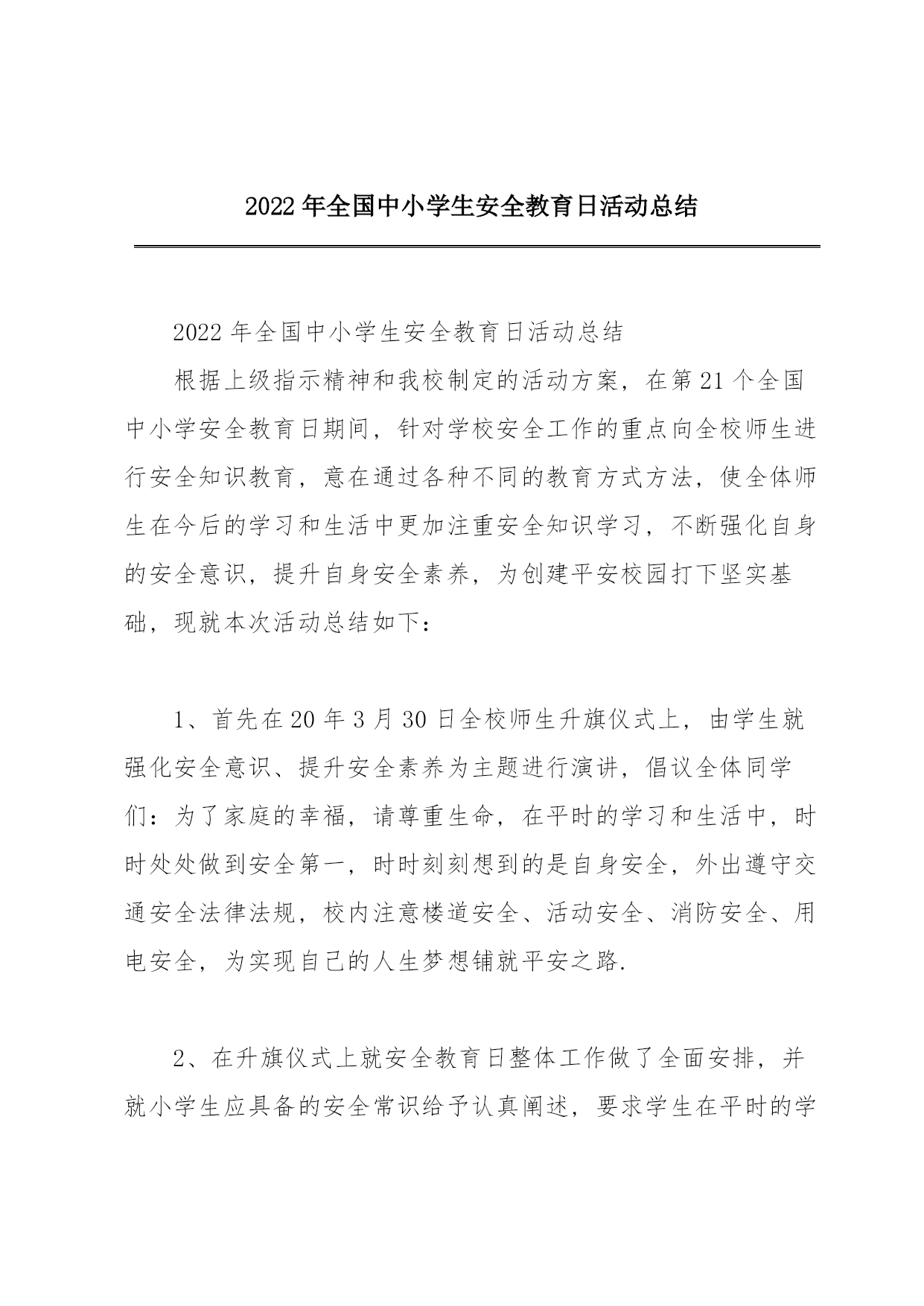 2022年全国中小学生安全教育日活动总结

2022年全国中小学生安全教育日活动总结

根据上级指示精神和我校制定的活动方案，在第21个全国中小学安全教育日期间，针对学校安全工作的重点向全校师生进行安全知识教育，意在通过各种不同的教育方式方法，使全体师生在今后的学习和生活中更加注重安全知识学习，不断强化自身的安全意识，提升自身安全素养，为创建平安校园打下坚实基础，现就本次活动总结如下：

1、首先在20年3月30日全校师生升旗仪式上，由学生就强化安全意识、提升安全素养为主题进行演讲，倡议全体同学们：为了家庭的幸福，请尊重生命，在平时的学习和生活中，时时处处做到安全第一，时时刻刻想到的是自身安全，外出遵守交通安全法律法规，校内注意楼道安全、活动安全、消防安全、用电安全，为实现自己的人生梦想铺就平安之路.

2、在升旗仪式上就安全教育日整体工作做了全面安排，并就小学生应具备的安全常识给予认真阐述，要求学生在平时的学